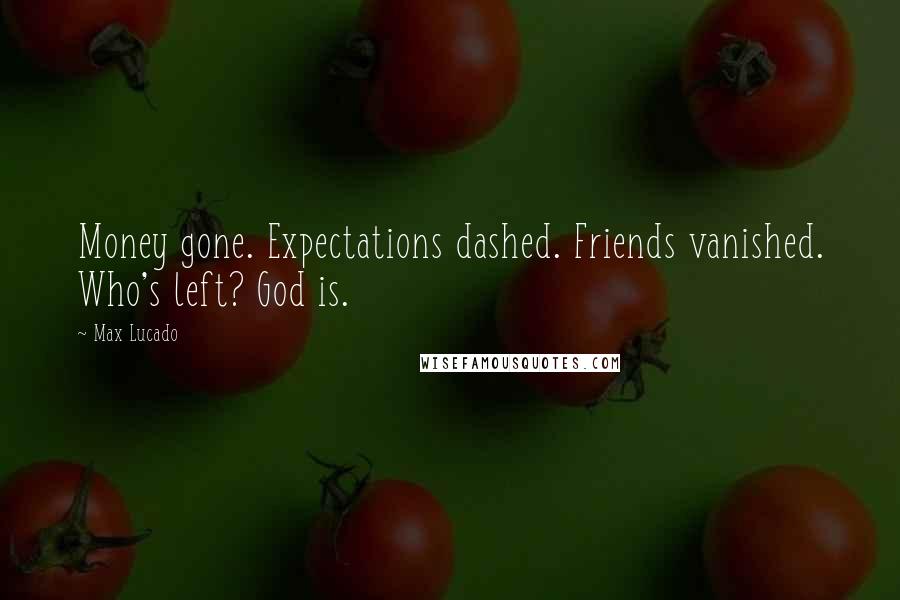 Money gone. Expectations dashed. Friends vanished. Who's left? God is.

~ Max Lucado

WISEFAMOUSQUOTES.COM